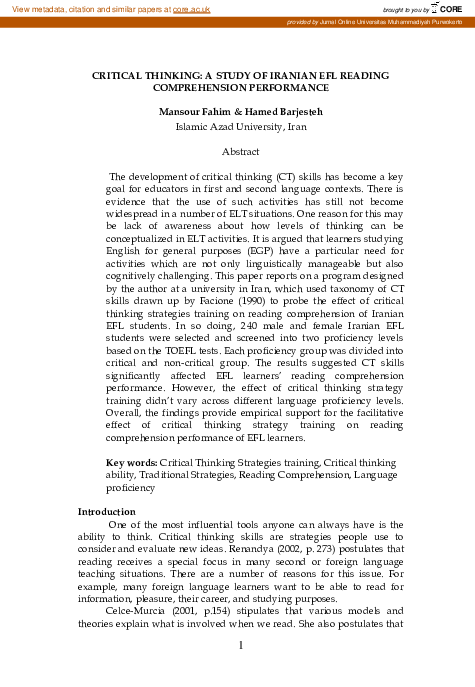 View metadata, citation and similar papers at core.ac.uk

brought to you by CORE

provided by Jurnal Online Universitas Muhammadiyah Purwokerto

CRITICAL THINKING: A STUDY OF IRANIAN EFL READING COMPREHENSION PERFORMANCE

Mansour Fahim & Hamed Barjesteh
Islamic Azad University, Iran

Abstract

The development of critical thinking (CT) skills has become a key goal for educators in first and second language contexts. There is evidence that the use of such activities has still not become widespread in a number of ELT situations. One reason for this may be lack of awareness about how levels of thinking can be conceptualized in ELT activities. It is argued that learners studying English for general purposes (EGP) have a particular need for activities which are not only linguistically manageable but also cognitively challenging. This paper reports on a program designed by the author at a university in Iran, which used taxonomy of CT skills drawn up by Facione (1990) to probe the effect of critical thinking strategies training on reading comprehension of Iranian EFL students. In so doing, 240 male and female Iranian EFL students were selected and screened into two proficiency levels based on the TOEFL tests. Each proficiency group was divided into critical and non-critical group. The results suggested CT skills significantly affected EFL learners' reading comprehension performance. However, the effect of critical thinking strategy training didn't vary across different language proficiency levels. Overall, the findings provide empirical support for the facilitative effect of critical thinking strategy training on reading comprehension performance of EFL learners.

Key words: Critical Thinking Strategies training, Critical thinking ability, Traditional Strategies, Reading Comprehension, Language proficiency

Introduction

One of the most influential tools anyone can always have is the ability to think. Critical thinking skills are strategies people use to consider and evaluate new ideas. Renandya (2002, p. 273) postulates that reading receives a special focus in many second or foreign language teaching situations. There are a number of reasons for this issue. For example, many foreign language learners want to be able to read for information, pleasure, their career, and studying purposes.

Celce-Murcia (2001, p.154) stipulates that various models and theories explain what is involved when we read. She also postulates that

1